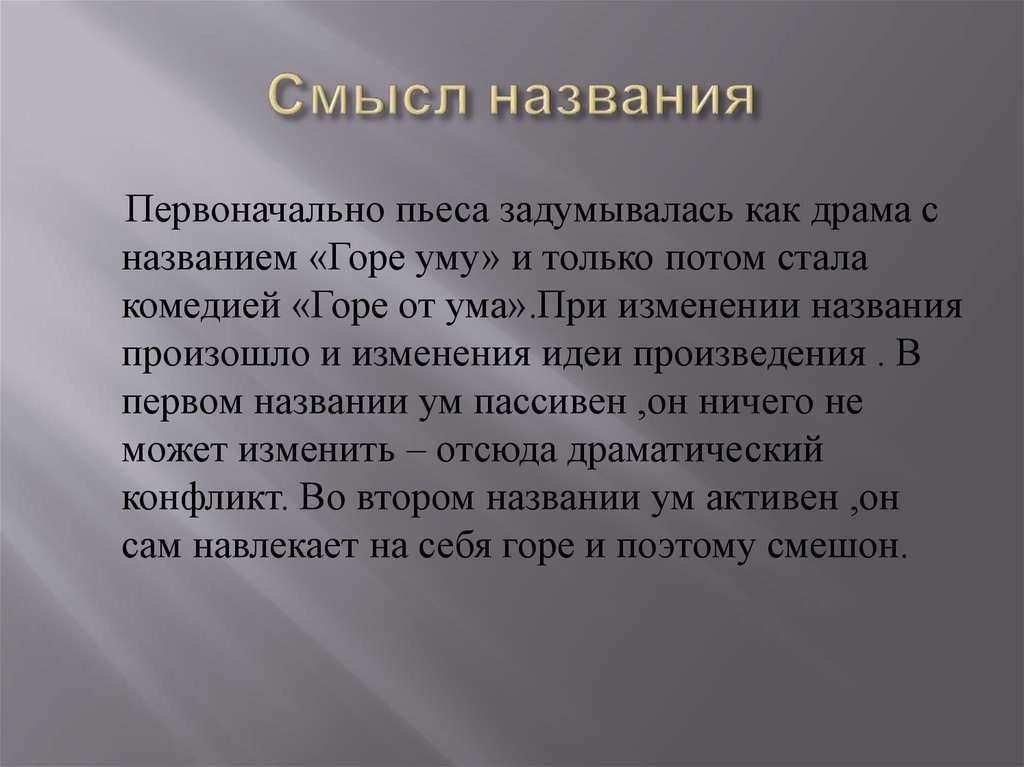 Смысл названия

Первоначально пьеса задумывалась как драма с названием «Горе уму» и только потом стала комедией «Горе от ума».При изменении названия произошло и изменения идеи произведения . В первом названии ум пассивен ,он ничего не может изменить – отсюда драматический конфликт. Во втором названии ум активен ,он сам навлекает на себя горе и поэтому смешон.